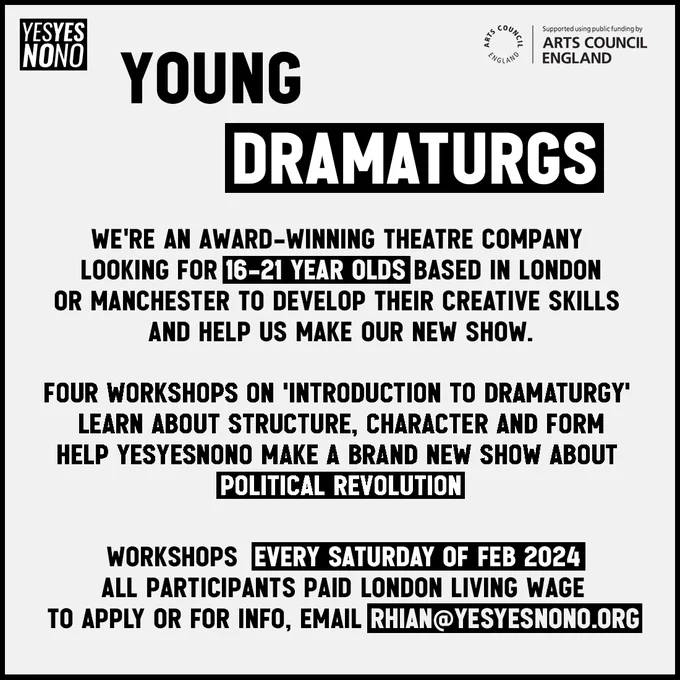 YESYES NONO

ARTS COUNCIL ENGLAND

Supported using public funding by ARTS COUNCIL ENGLAND

YOUNG DRAMATURGS

WE'RE AN AWARD-WINNING THEATRE COMPANY LOOKING FOR 16-21 YEAR OLDS BASED IN LONDON OR MANCHESTER TO DEVELOP THEIR CREATIVE SKILLS AND HELP US MAKE OUR NEW SHOW.

FOUR WORKSHOPS ON 'INTRODUCTION TO DRAMATURGY'
LEARN ABOUT STRUCTURE, CHARACTER AND FORM
HELP YESYESNONO MAKE A BRAND NEW SHOW ABOUT POLITICAL REVOLUTION

WORKSHOPS EVERY SATURDAY OF FEB 2024
ALL PARTICIPANTS PAID LONDON LIVING WAGE
TO APPLY OR FOR INFO, EMAIL RHIAN@YESYESNONO.ORG